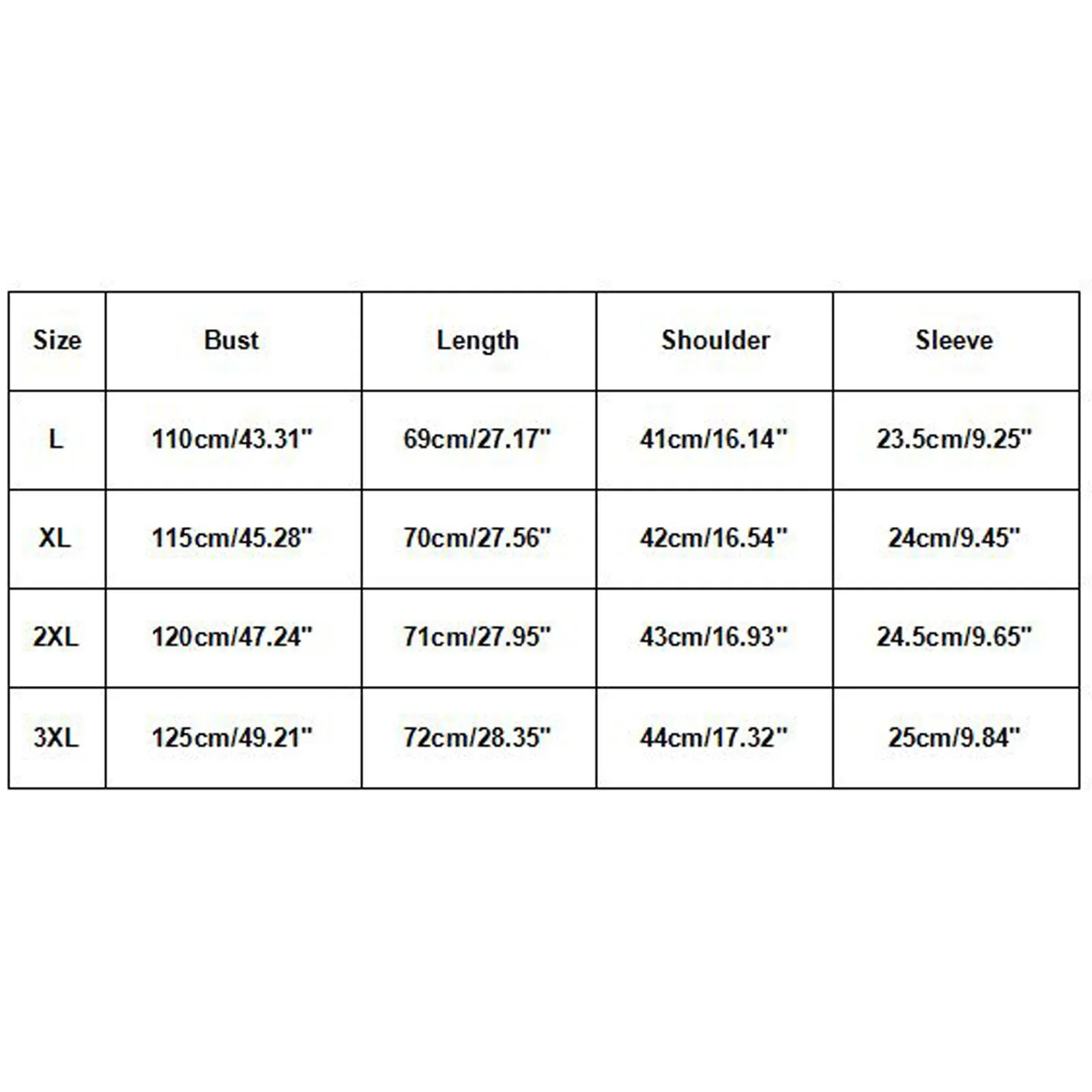 | Size | Bust | Length | Shoulder | Sleeve |
|---|---|---|---|---|
| L | 110cm/43.31" | 69cm/27.17" | 41cm/16.14" | 23.5cm/9.25" |
| XL | 115cm/45.28" | 70cm/27.56" | 42cm/16.54" | 24cm/9.45" |
| 2XL | 120cm/47.24" | 71cm/27.95" | 43cm/16.93" | 24.5cm/9.65" |
| 3XL | 125cm/49.21" | 72cm/28.35" | 44cm/17.32" | 25cm/9.84" |